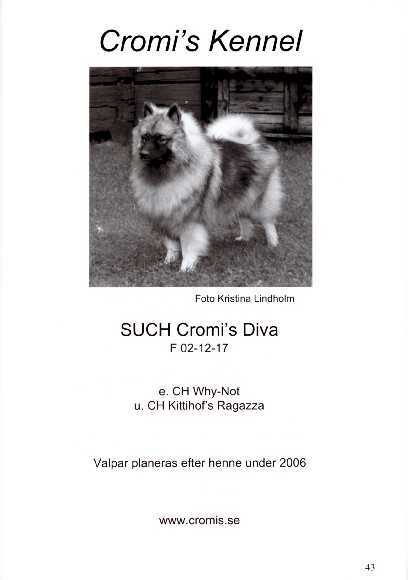 Cromi's Kennel

Foto Kristina Lindholm

SUCH Cromi's Diva
F 02-12-17

e. CH Why-Not
u. CH Kittihof's Ragazza

Valpar planeras efter henne under 2006

www.cromis.se

43